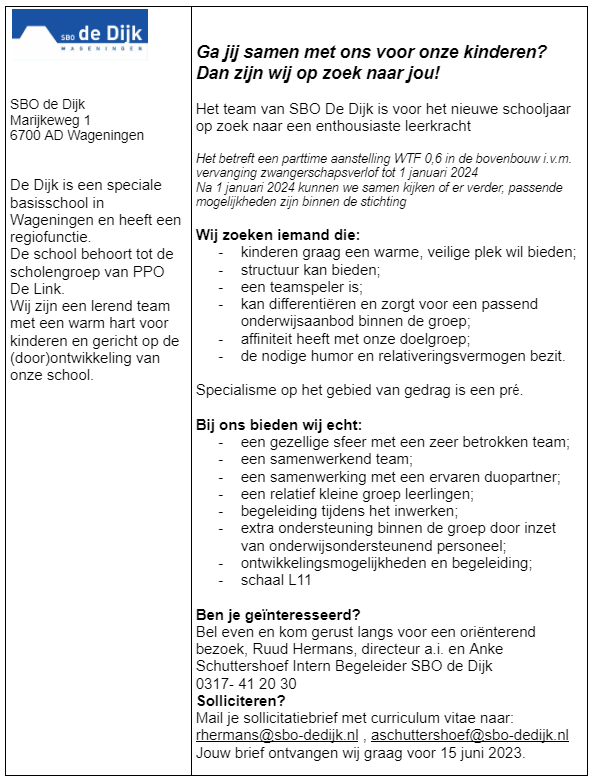 SBO de Dijk
WAGENINGEN

SBO de Dijk
Marijkeweg 1
6700 AD Wageningen

De Dijk is een speciale basisschool in Wageningen en heeft een regiofunctie.
De school behoort tot de scholengroep van PPO De Link.
Wij zijn een lerend team met een warm hart voor kinderen en gericht op de (door)ontwikkeling van onze school.

Ga jij samen met ons voor onze kinderen?
Dan zijn wij op zoek naar jou!

Het team van SBO De Dijk is voor het nieuwe schooljaar op zoek naar een enthousiaste leerkracht

Het betreft een parttime aanstelling WTF 0,6 in de bovenbouw i.v.m. vervanging zwangerschapsverlof tot 1 januari 2024
Na 1 januari 2024 kunnen we samen kijken of er verder, passende mogelijkheden zijn binnen de stichting

Wij zoeken iemand die:
- kinderen graag een warme, veilige plek wil bieden;
- structuur kan bieden;
- een teamspeler is;
- kan differentiëren en zorgt voor een passend onderwijsaanbod binnen de groep;
- affiniteit heeft met onze doelgroep;
- de nodige humor en relativeringsvermogen bezit.

Specialisme op het gebied van gedrag is een pré.

Bij ons bieden wij echt:
- een gezellige sfeer met een zeer betrokken team;
- een samenwerkend team;
- een samenwerking met een ervaren duopartner;
- een relatief kleine groep leerlingen;
- begeleiding tijdens het inwerken;
- extra ondersteuning binnen de groep door inzet van onderwijsondersteunend personeel;
- ontwikkelingsmogelijkheden en begeleiding;
- schaal L11

Ben je geïnteresseerd?
Bel even en kom gerust langs voor een oriënterend bezoek, Ruud Hermans, directeur a.i. en Anke Schuttershoef Intern Begeleider SBO de Dijk
0317- 41 20 30
Solliciteren?
Mail je sollicitatiebrief met curriculum vitae naar:
rhermans@sbo-dedijk.nl , aschuttershoef@sbo-dedijk.nl
Jouw brief ontvangen wij graag voor 15 juni 2023.